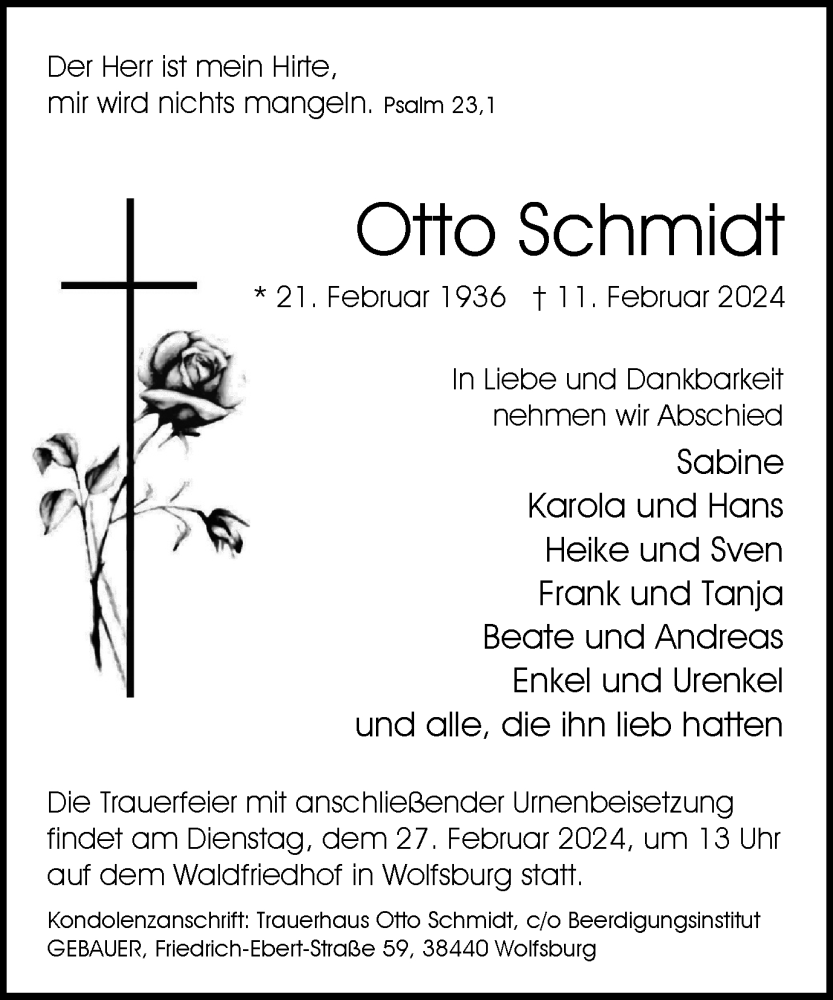 Der Herr ist mein Hirte,
mir wird nichts mangeln. Psalm 23,1

Otto Schmidt

* 21. Februar 1936 † 11. Februar 2024

In Liebe und Dankbarkeit
nehmen wir Abschied

Sabine
Karola und Hans
Heike und Sven
Frank und Tanja
Beate und Andreas
Enkel und Urenkel
und alle, die ihn lieb hatten

Die Trauerfeier mit anschließender Urnenbeisetzung findet am Dienstag, dem 27. Februar 2024, um 13 Uhr auf dem Waldfriedhof in Wolfsburg statt.

Kondolenzanschrift: Trauerhaus Otto Schmidt, c/o Beerdigungsinstitut GEBAUER, Friedrich-Ebert-Straße 59, 38440 Wolfsburg